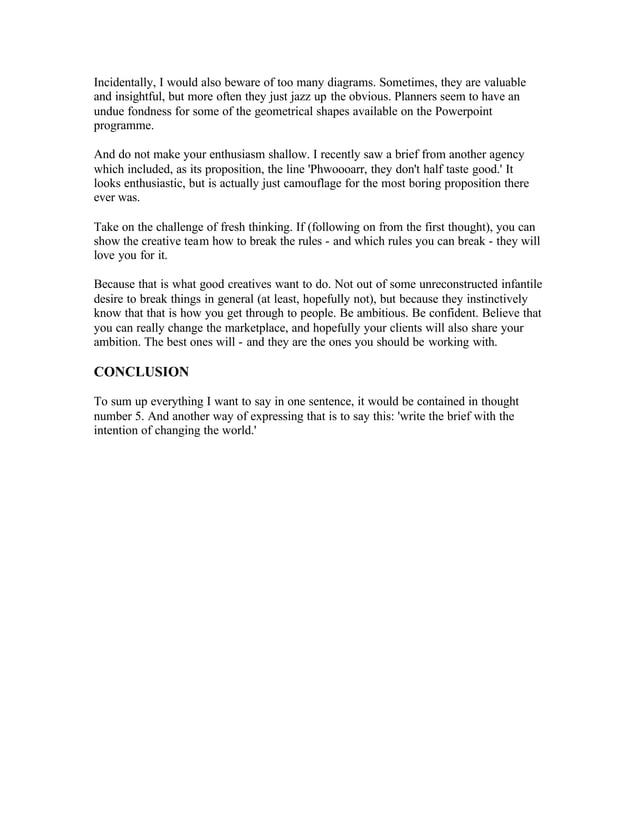 Incidentally, I would also beware of too many diagrams. Sometimes, they are valuable and insightful, but more often they just jazz up the obvious. Planners seem to have an undue fondness for some of the geometrical shapes available on the Powerpoint programme.

And do not make your enthusiasm shallow. I recently saw a brief from another agency which included, as its proposition, the line 'Phwoooarr, they don't half taste good.' It looks enthusiastic, but is actually just camouflage for the most boring proposition there ever was.

Take on the challenge of fresh thinking. If (following on from the first thought), you can show the creative team how to break the rules - and which rules you can break - they will love you for it.

Because that is what good creatives want to do. Not out of some unreconstructed infantile desire to break things in general (at least, hopefully not), but because they instinctively know that that is how you get through to people. Be ambitious. Be confident. Believe that you can really change the marketplace, and hopefully your clients will also share your ambition. The best ones will - and they are the ones you should be working with.

CONCLUSION

To sum up everything I want to say in one sentence, it would be contained in thought number 5. And another way of expressing that is to say this: 'write the brief with the intention of changing the world.'